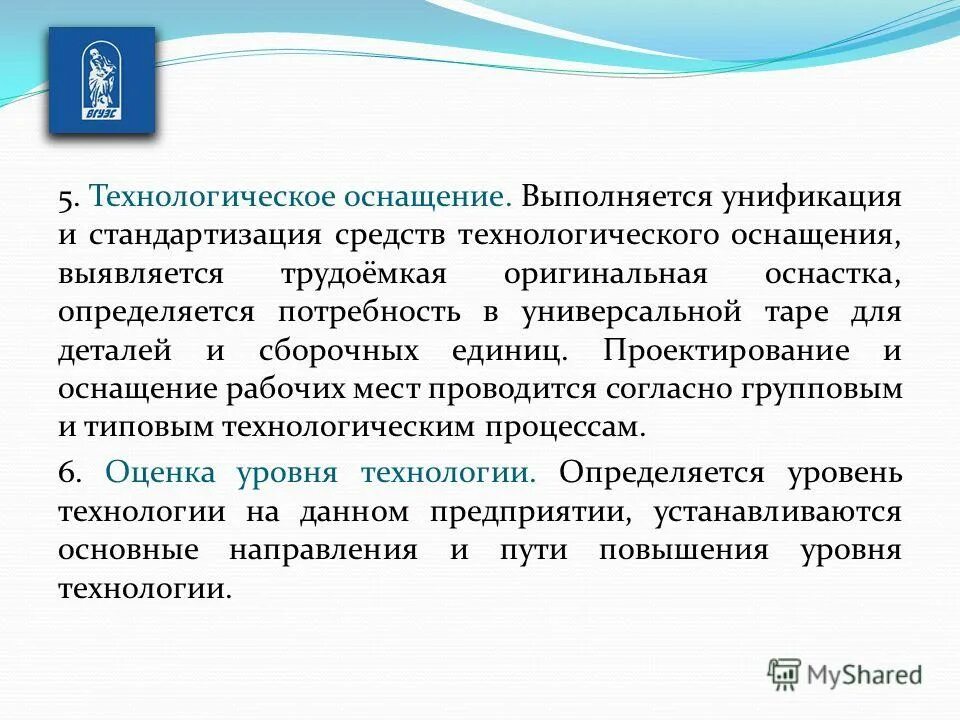 ВГУЭС

5. Технологическое оснащение. Выполняется унификация и стандартизация средств технологического оснащения, выявляется трудоёмкая оригинальная оснастка, определяется потребность в универсальной таре для деталей и сборочных единиц. Проектирование и оснащение рабочих мест проводится согласно групповым и типовым технологическим процессам.

6. Оценка уровня технологии. Определяется уровень технологии на данном предприятии, устанавливаются основные направления и пути повышения уровня технологии.

MyShared